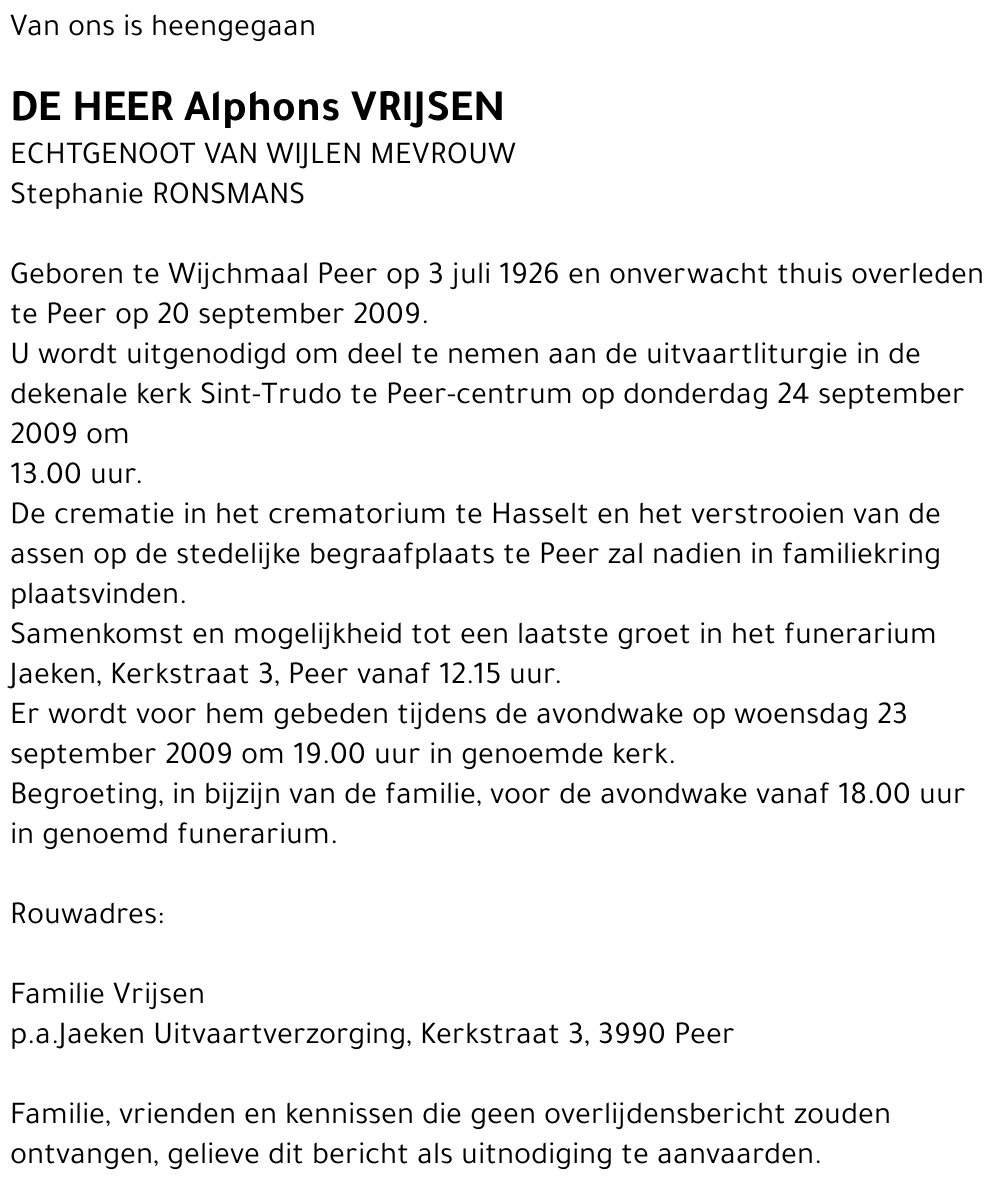 Van ons is heengegaan

DE HEER Alphons VRIJSEN
ECHTGENOOT VAN WIJLEN MEVROUW
Stephanie RONSMANS

Geboren te Wijchmaal Peer op 3 juli 1926 en onverwacht thuis overleden te Peer op 20 september 2009.
U wordt uitgenodigd om deel te nemen aan de uitvaartliturgie in de dekenale kerk Sint-Trudo te Peer-centrum op donderdag 24 september 2009 om
13.00 uur.
De crematie in het crematorium te Hasselt en het verstrooien van de assen op de stedelijke begraafplaats te Peer zal nadien in familiekring plaatsvinden.
Samenkomst en mogelijkheid tot een laatste groet in het funerarium Jaeken, Kerkstraat 3, Peer vanaf 12.15 uur.
Er wordt voor hem gebeden tijdens de avondwake op woensdag 23 september 2009 om 19.00 uur in genoemde kerk.
Begroeting, in bijzijn van de familie, voor de avondwake vanaf 18.00 uur in genoemd funerarium.

Rouwadres:

Familie Vrijsen
p.a.Jaeken Uitvaartverzorging, Kerkstraat 3, 3990 Peer

Familie, vrienden en kennissen die geen overlijdensbericht zouden ontvangen, gelieve dit bericht als uitnodiging te aanvaarden.